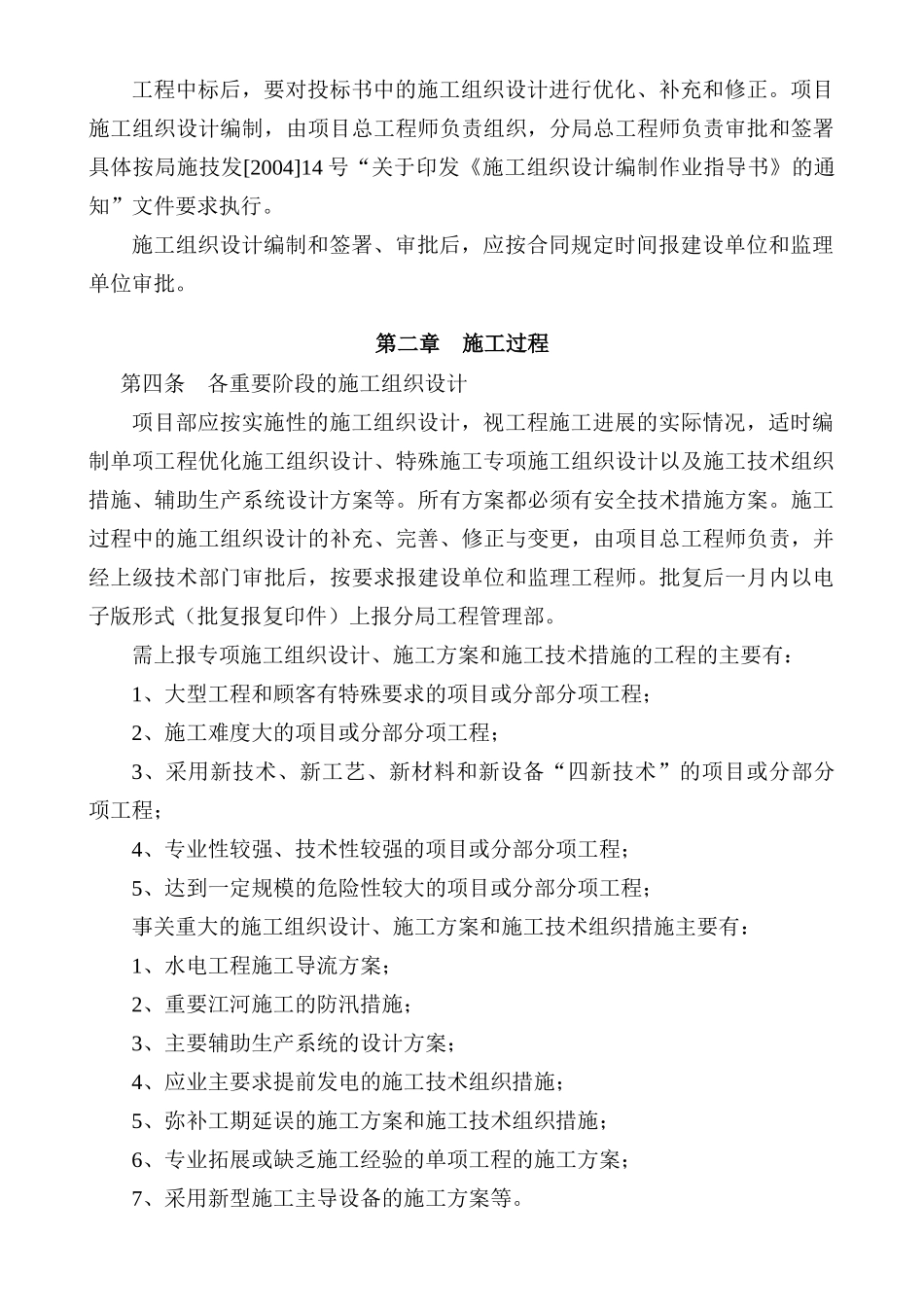 工程中标后，要对投标书中的施工组织设计进行优化、补充和修正。项目施工组织设计编制，由项目总工程师负责组织，分局总工程师负责审批和签署具体按局施技发[2004]14 号“关于印发《施工组织设计编制作业指导书》的通知”文件要求执行。

施工组织设计编制和签署、审批后，应按合同规定时间报建设单位和监理单位审批。

第二章　施工过程

第四条　各重要阶段的施工组织设计

项目部应按实施性的施工组织设计，视工程施工进展的实际情况，适时编制单项工程优化施工组织设计、特殊施工专项施工组织设计以及施工技术组织措施、辅助生产系统设计方案等。所有方案都必须有安全技术措施方案。施工过程中的施工组织设计的补充、完善、修正与变更，由项目总工程师负责，并经上级技术部门审批后，按要求报建设单位和监理工程师。批复后一月内以电子版形式（批复报复印件）上报分局工程管理部。

需上报专项施工组织设计、施工方案和施工技术措施的工程的主要有：

1、大型工程和顾客有特殊要求的项目或分部分项工程；

2、施工难度大的项目或分部分项工程；

3、采用新技术、新工艺、新材料和新设备“四新技术”的项目或分部分项工程；

4、专业性较强、技术性较强的项目或分部分项工程；

5、达到一定规模的危险性较大的项目或分部分项工程；

事关重大的施工组织设计、施工方案和施工技术组织措施主要有：

1、水电工程施工导流方案；

2、重要江河施工的防汛措施；

3、主要辅助生产系统的设计方案；

4、应业主要求提前发电的施工技术组织措施；

5、弥补工期延误的施工方案和施工技术组织措施；

6、专业拓展或缺乏施工经验的单项工程的施工方案；

7、采用新型施工主导设备的施工方案等。